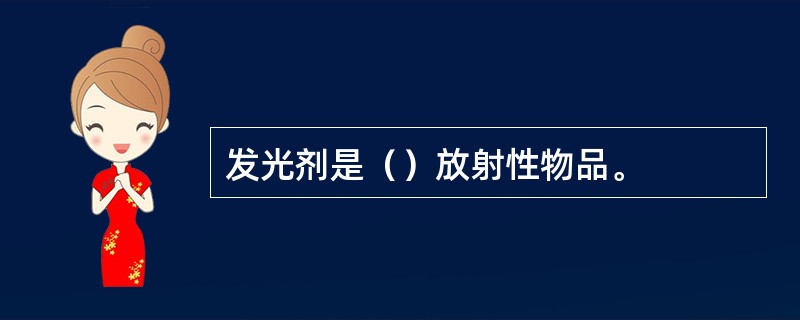 发光剂是（）放射性物品。